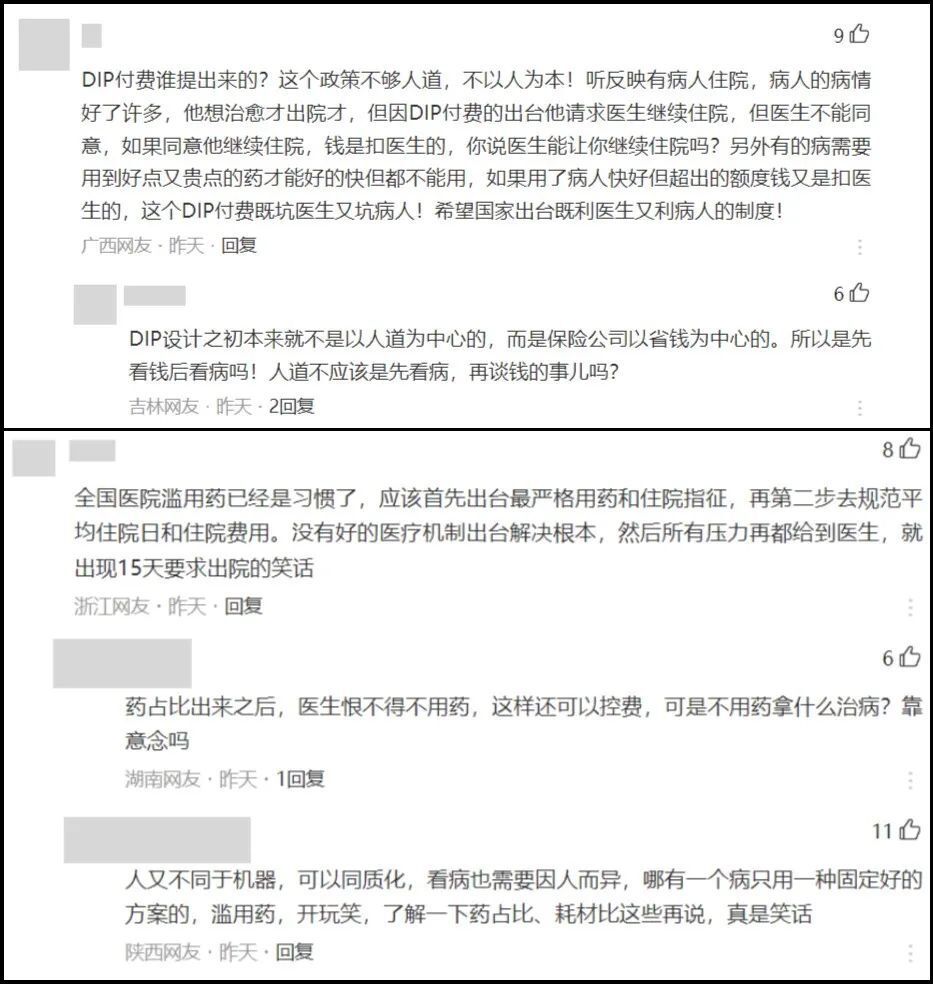 9

DIP付费谁提出来的？这个政策不够人道，不以人为本！听反映有病人住院，病人的病情好了许多，他想治愈才出院才，但因DIP付费的出台他请求医生继续住院，但医生不能同意，如果同意他继续住院，钱是扣医生的，你说医生能让你继续住院吗？另外有的病需要用到好点又贵点的药才能好的快但都不能用，如果用了病人快好但超出的额度钱又是扣医生的，这个DIP付费既坑医生又坑病人！希望国家出台既利医生又利病人的制度！

广西网友 · 昨天 · 回复

6

DIP设计之初本来就不是以人道为中心的，而是保险公司以省钱为中心的。所以是先看钱后看病吗！人道不应该是先看病，再谈钱的事儿吗？

吉林网友 · 昨天 · 2回复

8

全国医院滥用药已经是习惯了，应该首先出台最严格用药和住院指征，再第二步去规范平均住院日和住院费用。没有好的医疗机制出台解决根本，然后所有压力再都给到医生，就出现15天要求出院的笑话

浙江网友 · 昨天 · 回复

6

药占比出来之后，医生恨不得不用药，这样还可以控费，可是不用药拿什么治病？靠意念吗

湖南网友 · 昨天 · 1回复

11

人又不同于机器，可以同质化，看病也需要因人而异，哪有一个病只用一种固定好的方案的，滥用药，开玩笑，了解一下药占比、耗材比这些再说，真是笑话

陕西网友 · 昨天 · 回复